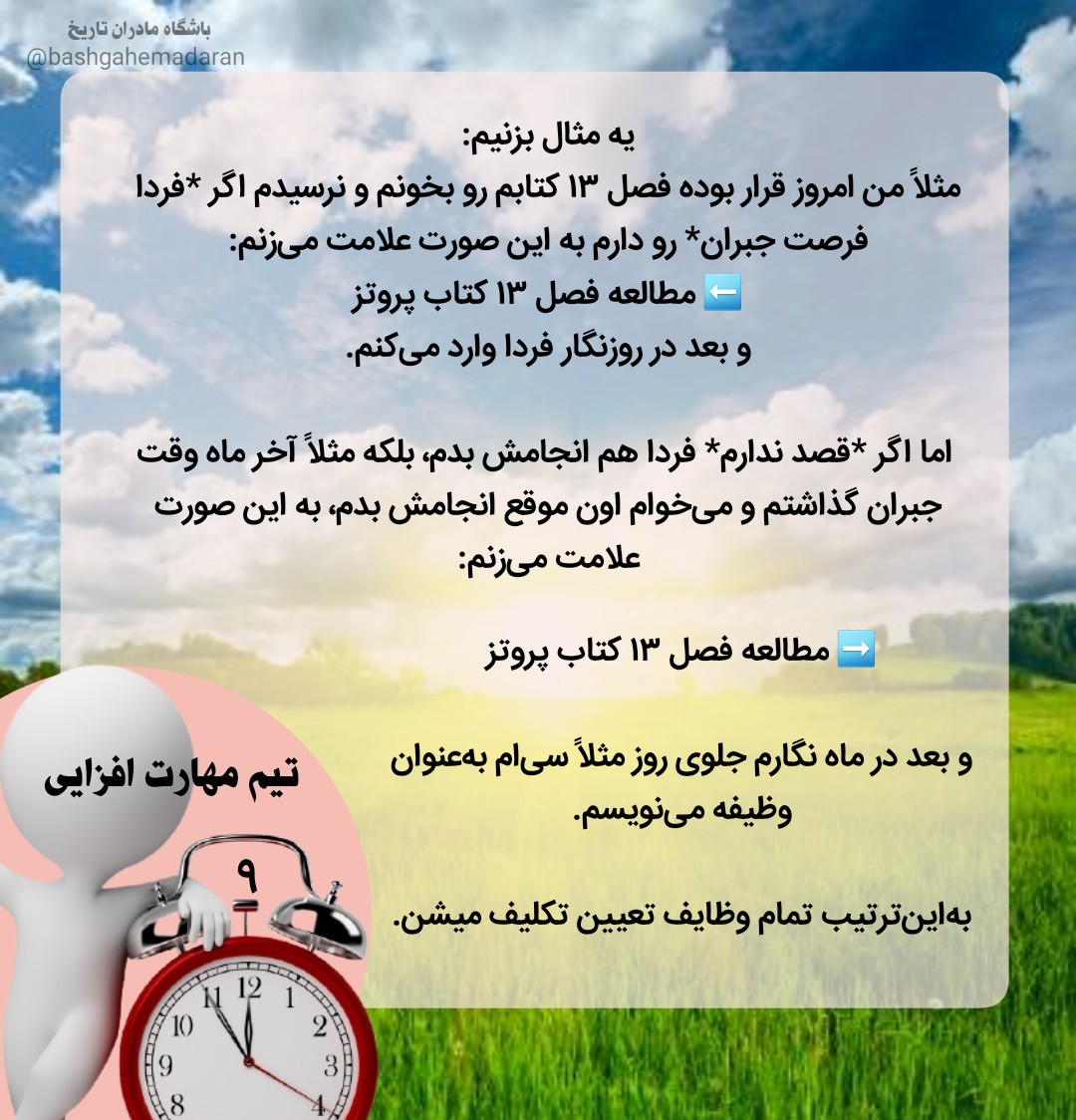 باشگاه مادران تاریخ
@bashgahemadaran

یه مثال بزنیم:
مثلاً من امروز قرار بوده فصل ۱۳ کتابم رو بخونم و نرسیدم اگر *فردا فرصت جبران* رو دارم به این صورت علامت می‌زنم:
⬅️ مطالعه فصل ۱۳ کتاب پروتز
و بعد در روزنگار فردا وارد می‌کنم.

اما اگر *قصد ندارم* فردا هم انجامش بدم، بلکه مثلاً آخر ماه وقت جبران گذاشتم و می‌خوام اون موقع انجامش بدم، به این صورت علامت می‌زنم:

➡️ مطالعه فصل ۱۳ کتاب پروتز

و بعد در ماه نگارم جلوی روز مثلاً سی‌ام به‌عنوان وظیفه می‌نویسم.

به‌این‌ترتیب تمام وظایف تعیین تکلیف میشن.

تیم مهارت افزایی

۹

11 12 1 10 2 9 3 8 4